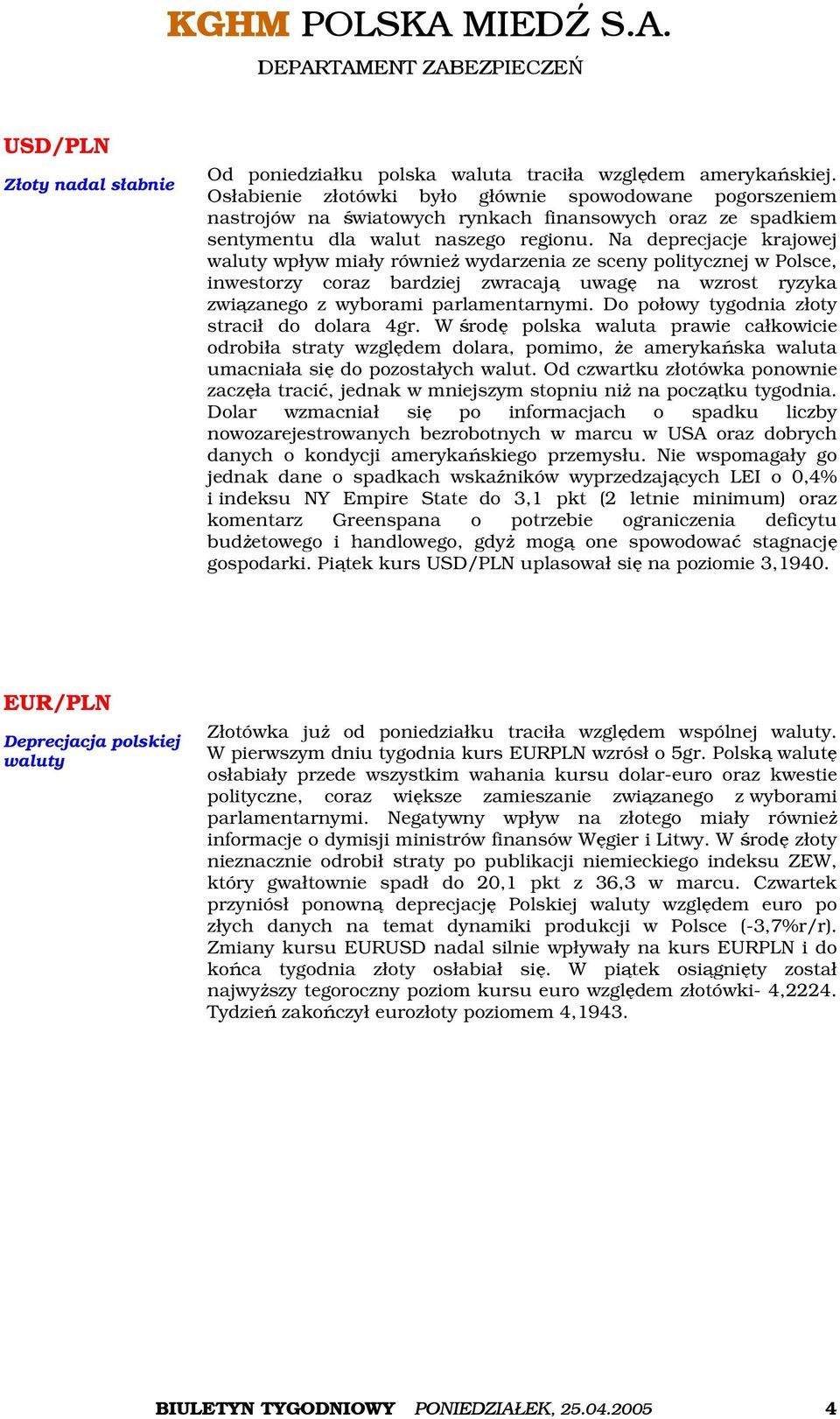 KGHM POLSKA MIEDŹ S.A.

DEPARTAMENT ZABEZPIECZEŃ

USD/PLN

Złoty nadal słabnie

Od poniedziałku polska waluta traciła względem amerykańskiej. Osłabienie złotówki było głównie spowodowane pogorszeniem nastrojów na światowych rynkach finansowych oraz ze spadkiem sentymentu dla walut naszego regionu. Na deprecjacje krajowej waluty wpływ miały również wydarzenia ze sceny politycznej w Polsce, inwestorzy coraz bardziej zwracają uwagę na wzrost ryzyka związanego z wyborami parlamentarnymi. Do połowy tygodnia złoty stracił do dolara 4gr. W środę polska waluta prawie całkowicie odrobiła straty względem dolara, pomimo, że amerykańska waluta umacniała się do pozostałych walut. Od czwartku złotówka ponownie zaczęła tracić, jednak w mniejszym stopniu niż na początku tygodnia. Dolar wzmacniał się po informacjach o spadku liczby nowozarejestrowanych bezrobotnych w marcu w USA oraz dobrych danych o kondycji amerykańskiego przemysłu. Nie wspomagały go jednak dane o spadkach wskaźników wyprzedzających LEI o 0,4% i indeksu NY Empire State do 3,1 pkt (2 letnie minimum) oraz komentarz Greenspana o potrzebie ograniczenia deficytu budżetowego i handlowego, gdyż mogą one spowodować stagnację gospodarki. Piątek kurs USD/PLN uplasował się na poziomie 3,1940.

EUR/PLN

Deprecjacja polskiej waluty

Złotówka już od poniedziałku traciła względem wspólnej waluty. W pierwszym dniu tygodnia kurs EURPLN wzrósł o 5gr. Polską walutę osłabiały przede wszystkim wahania kursu dolar-euro oraz kwestie polityczne, coraz większe zamieszanie związanego z wyborami parlamentarnymi. Negatywny wpływ na złotego miały również informacje o dymisji ministrów finansów Węgier i Litwy. W środę złoty nieznacznie odrobił straty po publikacji niemieckiego indeksu ZEW, który gwałtownie spadł do 20,1 pkt z 36,3 w marcu. Czwartek przyniósł ponowną deprecjację Polskiej waluty względem euro po złych danych na temat dynamiki produkcji w Polsce (-3,7%r/r). Zmiany kursu EURUSD nadal silnie wpływały na kurs EURPLN i do końca tygodnia złoty osłabiał się. W piątek osiągnięty został najwyższy tegoroczny poziom kursu euro względem złotówki- 4,2224. Tydzień zakończył eurozłoty poziomem 4,1943.

BIULETYN TYGODNIOWY PONIEDZIAŁEK, 25.04.2005 4